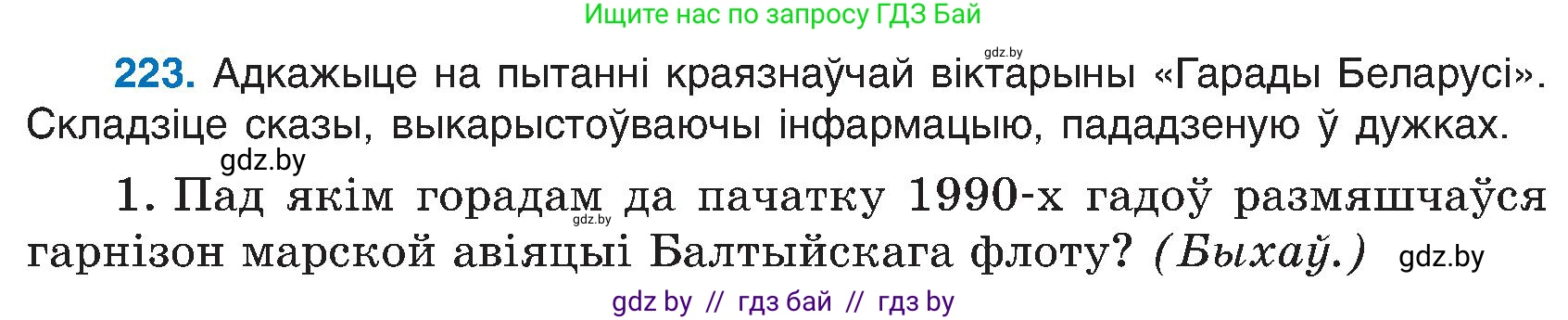 Ищите нас по запросу ГДЗ Бай

gdz.by

223. Адкажыце на пытанні краязнаўчай віктарыны «Гарады Беларусі». Складзіце сказы, выкарыстоўваючы інфармацыю, пададзеную ў дужках.

gdz.by

1. Пад якім горадам да пачатку 1990-х гадоў размяшчаўся гарнізон марской авіяцыі Балтыйскага флоту? (Быхаў.) gdz.by

gdz.by

gdz by // гдз бай // гдз by